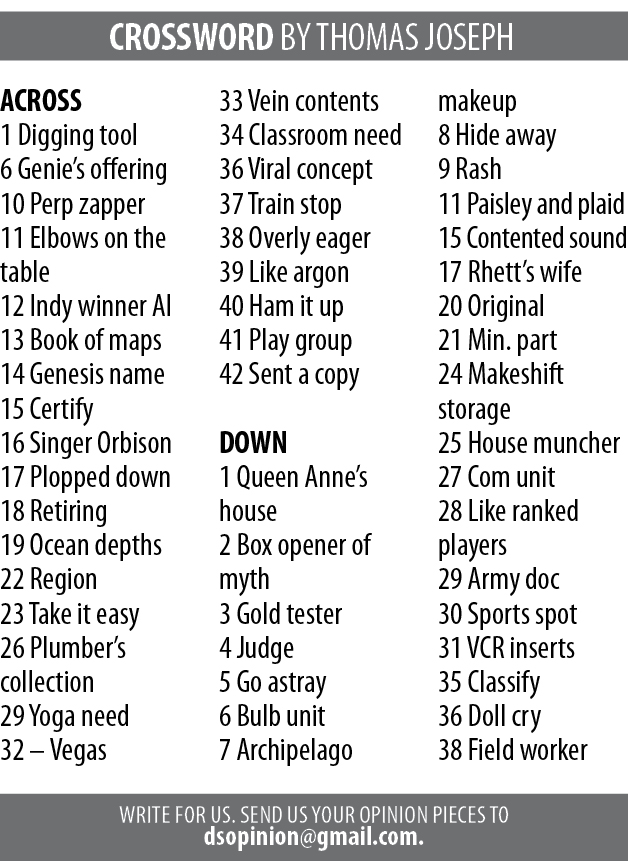 CROSSWORD BY THOMAS JOSEPH

ACROSS
1 Digging tool
6 Genie's offering
10 Perp zapper
11 Elbows on the table
12 Indy winner Al
13 Book of maps
14 Genesis name
15 Certify
16 Singer Orbison
17 Plopped down
18 Retiring
19 Ocean depths
22 Region
23 Take it easy
26 Plumber's collection
29 Yoga need
32 – Vegas
33 Vein contents
34 Classroom need
36 Viral concept
37 Train stop
38 Overly eager
39 Like argon
40 Ham it up
41 Play group
42 Sent a copy

DOWN
1 Queen Anne's house
2 Box opener of myth
3 Gold tester
4 Judge
5 Go astray
6 Bulb unit
7 Archipelago makeup
8 Hide away
9 Rash
11 Paisley and plaid
15 Contented sound
17 Rhett's wife
20 Original
21 Min. part
24 Makeshift storage
25 House muncher
27 Com unit
28 Like ranked players
29 Army doc
30 Sports spot
31 VCR inserts
35 Classify
36 Doll cry
38 Field worker

WRITE FOR US. SEND US YOUR OPINION PIECES TO
dsopinion@gmail.com.